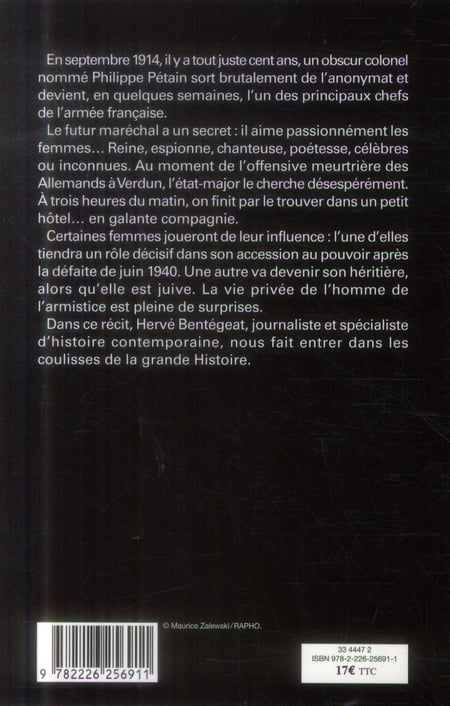 En septembre 1914, il y a tout juste cent ans, un obscur colonel nommé Philippe Pétain sort brutalement de l'anonymat et devient, en quelques semaines, l'un des principaux chefs de l'armée française.

Le futur maréchal a un secret : il aime passionnément les femmes… Reine, espionne, chanteuse, poétesse, célèbres ou inconnues. Au moment de l'offensive meurtrière des Allemands à Verdun, l'état-major le cherche désespérément. À trois heures du matin, on finit par le trouver dans un petit hôtel… en galante compagnie.

Certaines femmes joueront de leur influence : l'une d'elles tiendra un rôle décisif dans son accession au pouvoir après la défaite de juin 1940. Une autre va devenir son héritière, alors qu'elle est juive. La vie privée de l'homme de l'armistice est pleine de surprises.

Dans ce récit, Hervé Bentégeat, journaliste et spécialiste d'histoire contemporaine, nous fait entrer dans les coulisses de la grande Histoire.

© Maurice Zalewski / RAPHO.

9 782226 256911

33 4447 2
ISBN 978-2-226-25691-1
17€ TTC